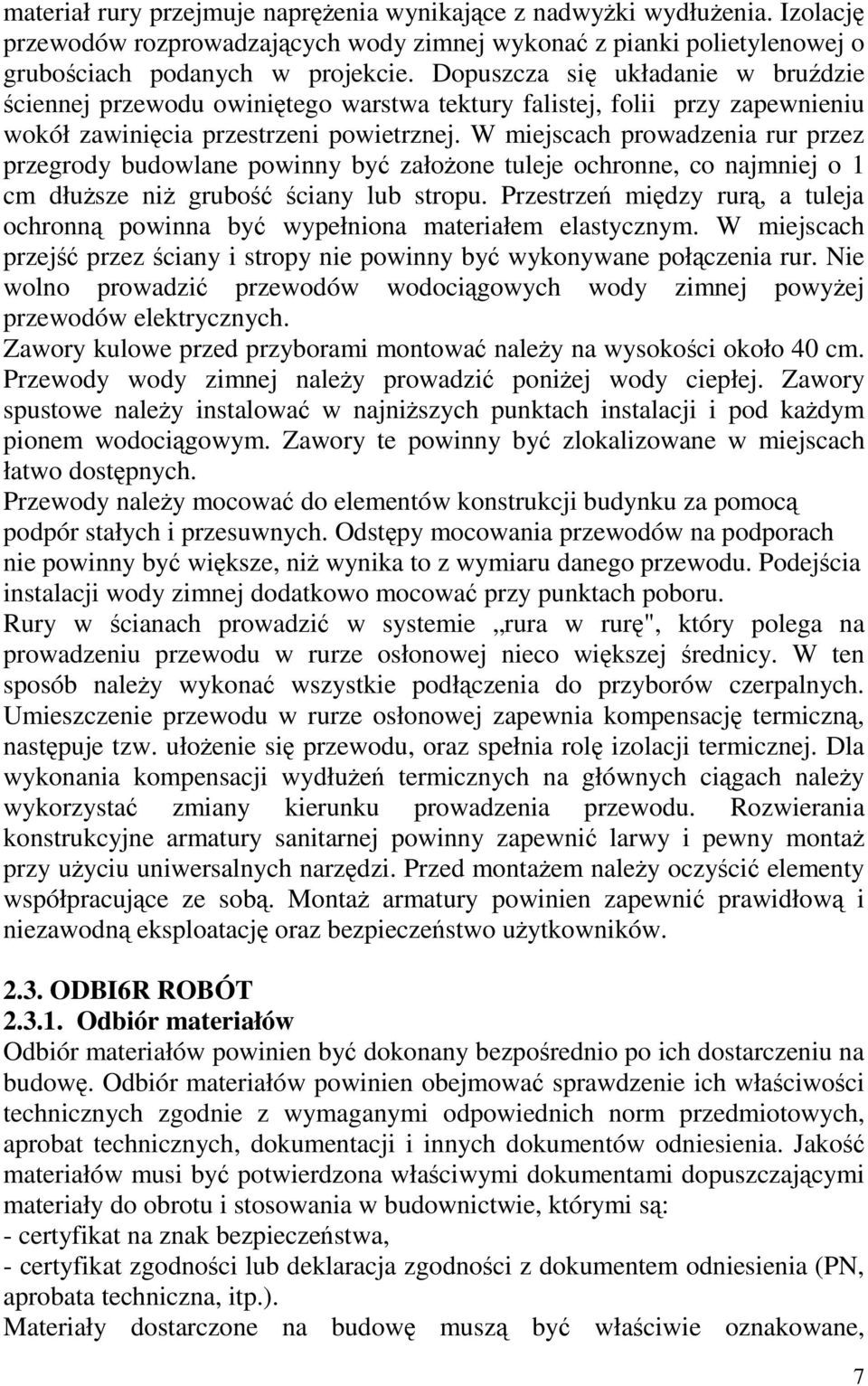 materiał rury przejmuje naprężenia wynikające z nadwyżki wydłużenia. Izolację przewodów rozprowadzających wody zimnej wykonać z pianki polietylenowej o grubościach podanych w projekcie. Dopuszcza się układanie w bruździe ściennej przewodu owiniętego warstwa tektury falistej, folii przy zapewnieniu wokół zawinięcia przestrzeni powietrznej. W miejscach prowadzenia rur przez przegrody budowlane powinny być założone tuleje ochronne, co najmniej o 1 cm dłuższe niż grubość ściany lub stropu. Przestrzeń między rurą, a tuleja ochronną powinna być wypełniona materiałem elastycznym. W miejscach przejść przez ściany i stropy nie powinny być wykonywane połączenia rur. Nie wolno prowadzić przewodów wodociągowych wody zimnej powyżej przewodów elektrycznych.
Zawory kulowe przed przyborami montować należy na wysokości około 40 cm. Przewody wody zimnej należy prowadzić poniżej wody ciepłej. Zawory spustowe należy instalować w najniższych punktach instalacji i pod każdym pionem wodociągowym. Zawory te powinny być zlokalizowane w miejscach łatwo dostępnych.
Przewody należy mocować do elementów konstrukcji budynku za pomocą podpór stałych i przesuwnych. Odstępy mocowania przewodów na podporach nie powinny być większe, niż wynika to z wymiaru danego przewodu. Podejścia instalacji wody zimnej dodatkowo mocować przy punktach poboru.
Rury w ścianach prowadzić w systemie „rura w rurę", który polega na prowadzeniu przewodu w rurze osłonowej nieco większej średnicy. W ten sposób należy wykonać wszystkie podłączenia do przyborów czerpalnych. Umieszczenie przewodu w rurze osłonowej zapewnia kompensację termiczną, następuje tzw. ułożenie się przewodu, oraz spełnia rolę izolacji termicznej. Dla wykonania kompensacji wydłużeń termicznych na głównych ciągach należy wykorzystać zmiany kierunku prowadzenia przewodu. Rozwierania konstrukcyjne armatury sanitarnej powinny zapewnić larwy i pewny montaż przy użyciu uniwersalnych narzędzi. Przed montażem należy oczyścić elementy współpracujące ze sobą. Montaż armatury powinien zapewnić prawidłową i niezawodną eksploatację oraz bezpieczeństwo użytkowników.

2.3. ODBI6R ROBÓT
2.3.1. Odbiór materiałów
Odbiór materiałów powinien być dokonany bezpośrednio po ich dostarczeniu na budowę. Odbiór materiałów powinien obejmować sprawdzenie ich właściwości technicznych zgodnie z wymaganymi odpowiednich norm przedmiotowych, aprobat technicznych, dokumentacji i innych dokumentów odniesienia. Jakość materiałów musi być potwierdzona właściwymi dokumentami dopuszczającymi materiały do obrotu i stosowania w budownictwie, którymi są:
- certyfikat na znak bezpieczeństwa,
- certyfikat zgodności lub deklaracja zgodności z dokumentem odniesienia (PN, aprobata techniczna, itp.).
Materiały dostarczone na budowę muszą być właściwie oznakowane,

7